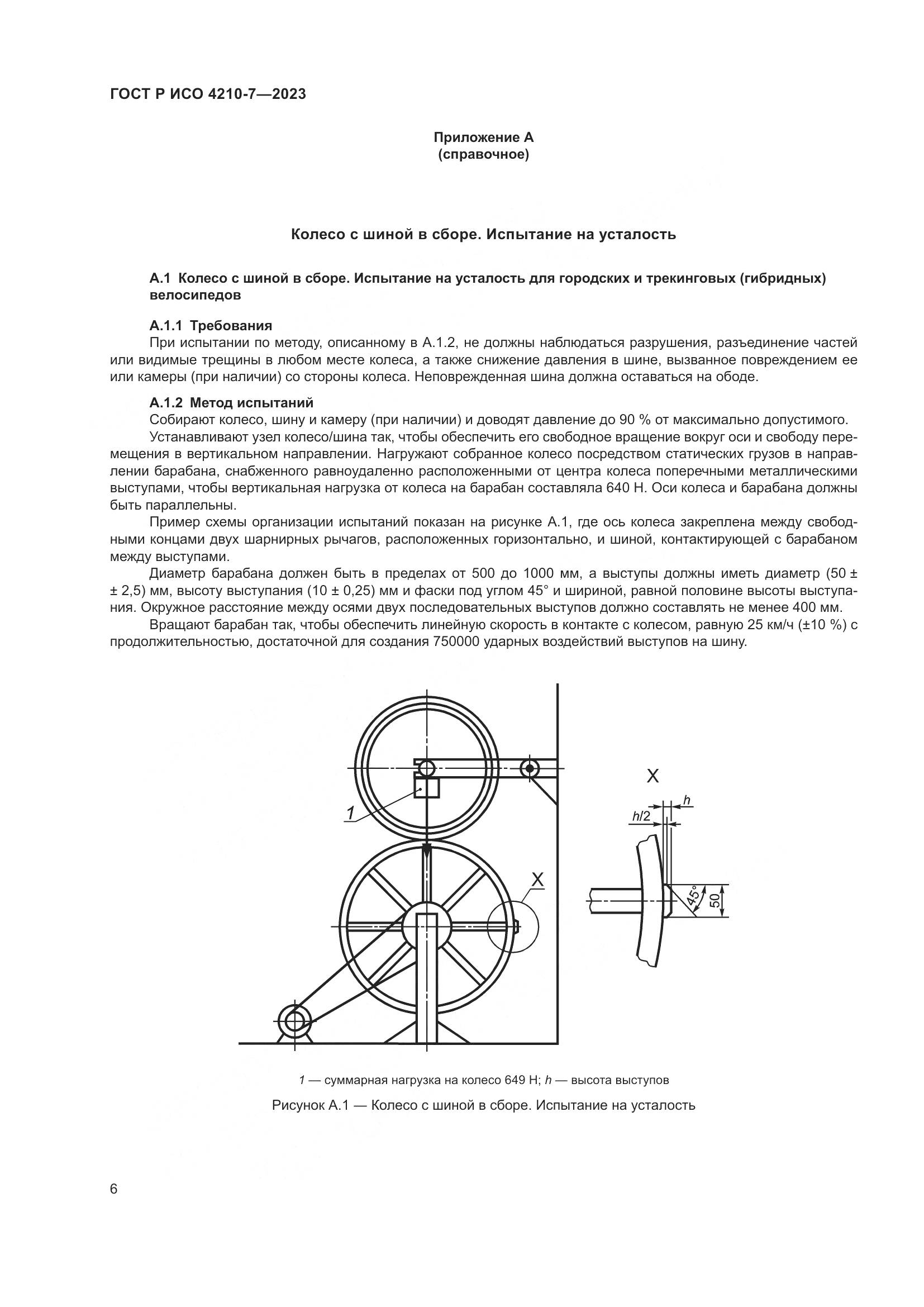 ГОСТ Р ИСО 4210-7—2023

Приложение А
(справочное)

Колесо с шиной в сборе. Испытание на усталость

А.1 Колесо с шиной в сборе. Испытание на усталость для городских и трекинговых (гибридных) велосипедов

А.1.1 Требования

При испытании по методу, описанному в А.1.2, не должны наблюдаться разрушения, разъединение частей или видимые трещины в любом месте колеса, а также снижение давления в шине, вызванное повреждением ее или камеры (при наличии) со стороны колеса. Неповрежденная шина должна оставаться на ободе.

А.1.2 Метод испытаний

Собирают колесо, шину и камеру (при наличии) и доводят давление до 90 % от максимально допустимого.

Устанавливают узел колесо/шина так, чтобы обеспечить его свободное вращение вокруг оси и свободу перемещения в вертикальном направлении. Нагружают собранное колесо посредством статических грузов в направлении барабана, снабженного равноудаленно расположенными от центра колеса поперечными металлическими выступами, чтобы вертикальная нагрузка от колеса на барабан составляла 640 Н. Оси колеса и барабана должны быть параллельны.

Пример схемы организации испытаний показан на рисунке А.1, где ось колеса закреплена между свободными концами двух шарнирных рычагов, расположенных горизонтально, и шиной, контактирующей с барабаном между выступами.

Диаметр барабана должен быть в пределах от 500 до 1000 мм, а выступы должны иметь диаметр (50 ± ± 2,5) мм, высоту выступания (10 ± 0,25) мм и фаски под углом 45° и шириной, равной половине высоты выступания. Окружное расстояние между осями двух последовательных выступов должно составлять не менее 400 мм.

Вращают барабан так, чтобы обеспечить линейную скорость в контакте с колесом, равную 25 км/ч (±10 %) с продолжительностью, достаточной для создания 750000 ударных воздействий выступов на шину.

1

X

X

h/2

h

45°

50

1 — суммарная нагрузка на колесо 649 Н; h — высота выступов

Рисунок А.1 — Колесо с шиной в сборе. Испытание на усталость

6